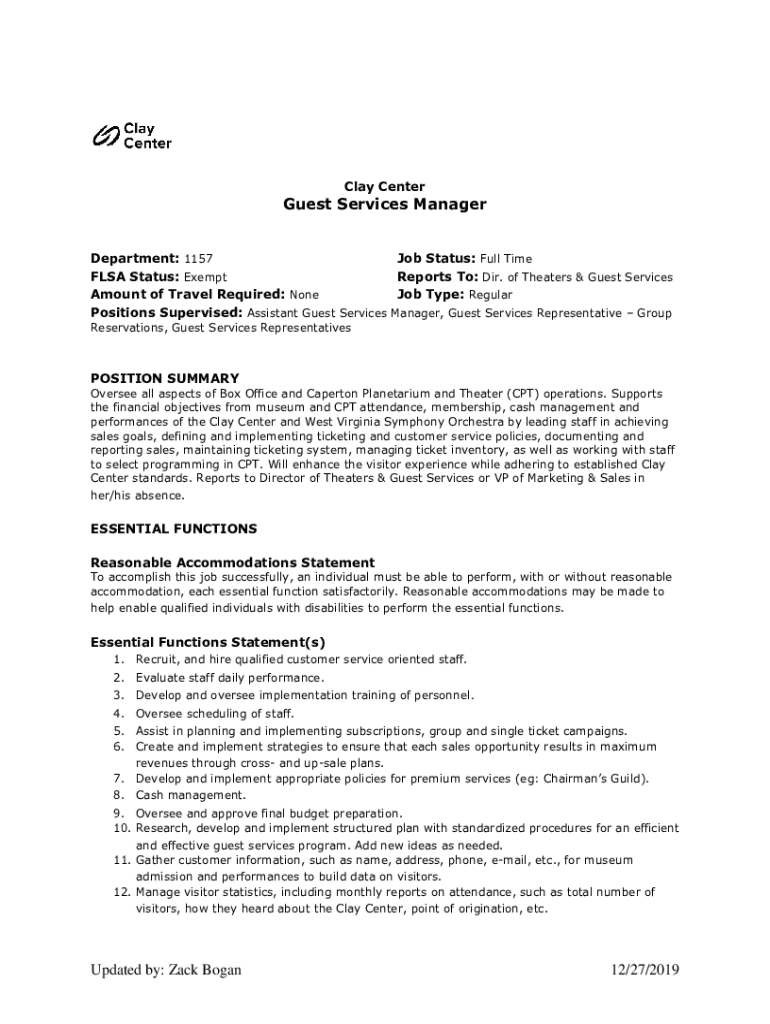 Clay Center

Clay Center

Guest Services Manager

Department: 1157
FLSA Status: Exempt
Amount of Travel Required: None

Job Status: Full Time
Reports To: Dir. of Theaters & Guest Services
Job Type: Regular

Positions Supervised: Assistant Guest Services Manager, Guest Services Representative – Group Reservations, Guest Services Representatives

POSITION SUMMARY
Oversee all aspects of Box Office and Caperton Planetarium and Theater (CPT) operations. Supports the financial objectives from museum and CPT attendance, membership, cash management and performances of the Clay Center and West Virginia Symphony Orchestra by leading staff in achieving sales goals, defining and implementing ticketing and customer service policies, documenting and reporting sales, maintaining ticketing system, managing ticket inventory, as well as working with staff to select programming in CPT. Will enhance the visitor experience while adhering to established Clay Center standards. Reports to Director of Theaters & Guest Services or VP of Marketing & Sales in her/his absence.

ESSENTIAL FUNCTIONS

Reasonable Accommodations Statement
To accomplish this job successfully, an individual must be able to perform, with or without reasonable accommodation, each essential function satisfactorily. Reasonable accommodations may be made to help enable qualified individuals with disabilities to perform the essential functions.

Essential Functions Statement(s)
1. Recruit, and hire qualified customer service oriented staff.
2. Evaluate staff daily performance.
3. Develop and oversee implementation training of personnel.
4. Oversee scheduling of staff.
5. Assist in planning and implementing subscriptions, group and single ticket campaigns.
6. Create and implement strategies to ensure that each sales opportunity results in maximum revenues through cross- and up-sale plans.
7. Develop and implement appropriate policies for premium services (eg: Chairman's Guild).
8. Cash management.
9. Oversee and approve final budget preparation.
10. Research, develop and implement structured plan with standardized procedures for an efficient and effective guest services program. Add new ideas as needed.
11. Gather customer information, such as name, address, phone, e-mail, etc., for museum admission and performances to build data on visitors.
12. Manage visitor statistics, including monthly reports on attendance, such as total number of visitors, how they heard about the Clay Center, point of origination, etc.

Updated by: Zack Bogan
12/27/2019